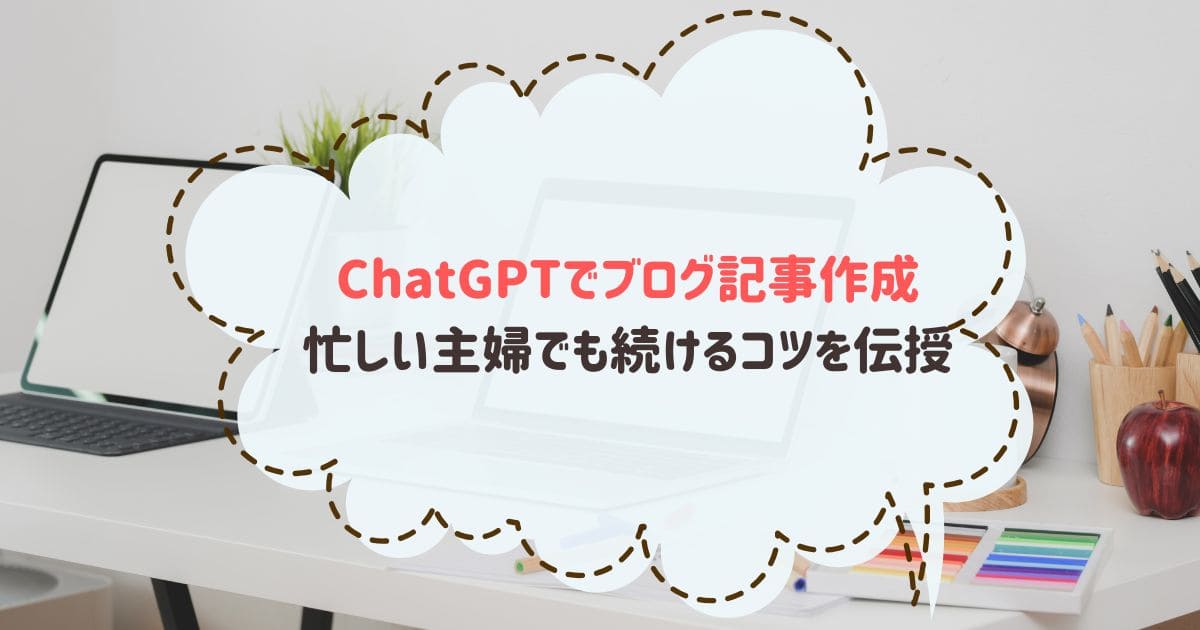 ChatGPTでブログ記事作成
忙しい主婦でも続けるコツを伝授